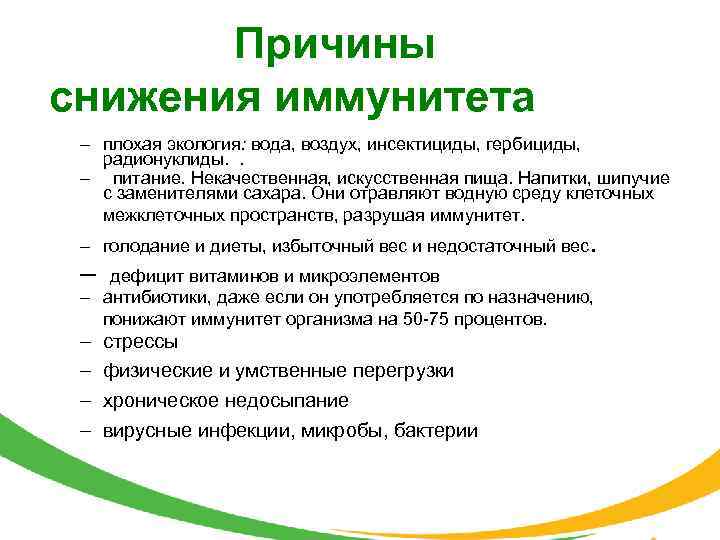 Причины снижения иммунитета

– плохая экология: вода, воздух, инсектициды, гербициды, радионуклиды. .
– питание. Некачественная, искусственная пища. Напитки, шипучие с заменителями сахара. Они отравляют водную среду клеточных межклеточных пространств, разрушая иммунитет.
– голодание и диеты, избыточный вес и недостаточный вес.
– дефицит витаминов и микроэлементов
– антибиотики, даже если он употребляется по назначению, понижают иммунитет организма на 50-75 процентов.
– стрессы
– физические и умственные перегрузки
– хроническое недосыпание
– вирусные инфекции, микробы, бактерии